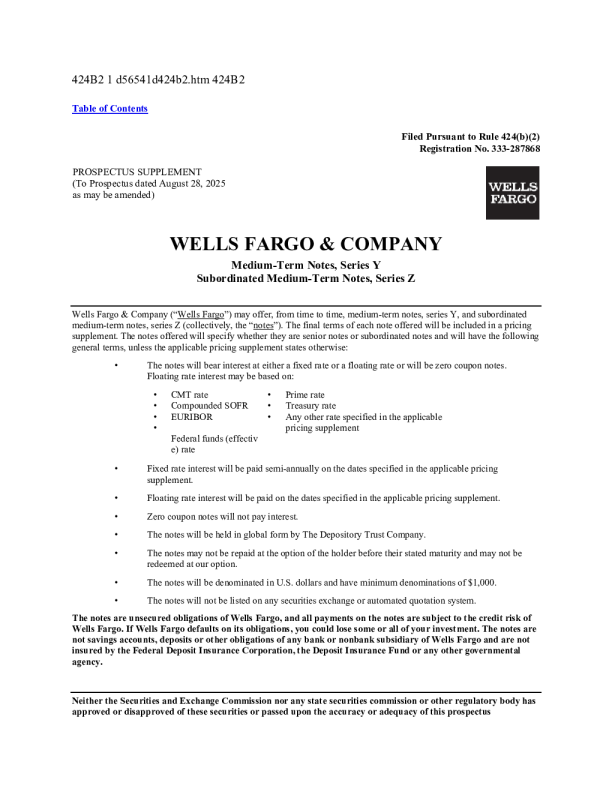 424B2 1 d56541d424b2.htm 424B2

Table of Contents

Filed Pursuant to Rule 424(b)(2)
Registration No. 333-287868

PROSPECTUS SUPPLEMENT
(To Prospectus dated August 28, 2025
as may be amended)

WELLS FARGO

WELLS FARGO & COMPANY

Medium-Term Notes, Series Y
Subordinated Medium-Term Notes, Series Z

Wells Fargo & Company ("Wells Fargo") may offer, from time to time, medium-term notes, series Y, and subordinated medium-term notes, series Z (collectively, the "notes"). The final terms of each note offered will be included in a pricing supplement. The notes offered will specify whether they are senior notes or subordinated notes and will have the following general terms, unless the applicable pricing supplement states otherwise:

• The notes will bear interest at either a fixed rate or a floating rate or will be zero coupon notes. Floating rate interest may be based on:

• CMT rate
• Compounded SOFR
• EURIBOR
• Federal funds (effective) rate

• Prime rate
• Treasury rate
• Any other rate specified in the applicable pricing supplement

• Fixed rate interest will be paid semi-annually on the dates specified in the applicable pricing supplement.

• Floating rate interest will be paid on the dates specified in the applicable pricing supplement.

• Zero coupon notes will not pay interest.

• The notes will be held in global form by The Depository Trust Company.

• The notes may not be repaid at the option of the holder before their stated maturity and may not be redeemed at our option.

• The notes will be denominated in U.S. dollars and have minimum denominations of $1,000.

• The notes will not be listed on any securities exchange or automated quotation system.

The notes are unsecured obligations of Wells Fargo, and all payments on the notes are subject to the credit risk of Wells Fargo. If Wells Fargo defaults on its obligations, you could lose some or all of your investment. The notes are not savings accounts, deposits or other obligations of any bank or nonbank subsidiary of Wells Fargo and are not insured by the Federal Deposit Insurance Corporation, the Deposit Insurance Fund or any other governmental agency.

Neither the Securities and Exchange Commission nor any state securities commission or other regulatory body has approved or disapproved of these securities or passed upon the accuracy or adequacy of this prospectus